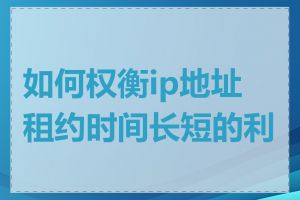 如何权衡ip地址租约时间长短的利